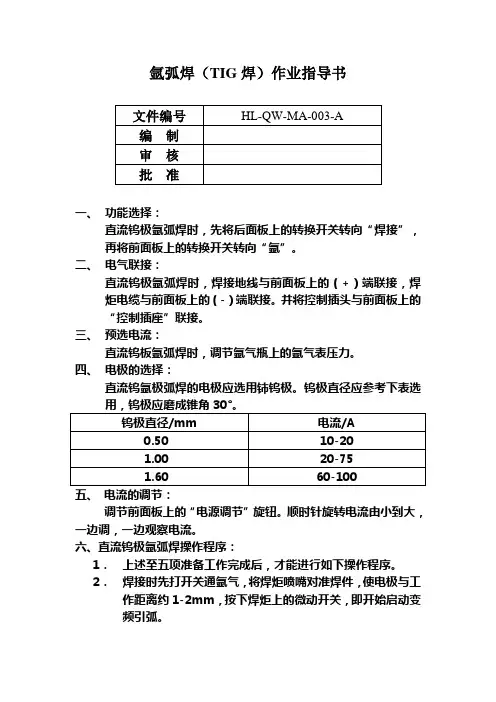 氩弧焊（TIG 焊）作业指导书

| 文件编号 | HL-QW-MA-003-A |
|---|---|
| 编　制 | |
| 审　核 | |
| 批　准 | |

一、 功能选择：

直流钨极氩弧焊时，先将后面板上的转换开关转向“焊接”，再将前面板上的转换开关转向“氩”。

二、 电气联接：

直流钨极氩弧焊时，焊接地线与前面板上的（+）端联接，焊炬电缆与前面板上的（-）端联接。并将控制插头与前面板上的“控制插座”联接。

三、 预选电流：

直流钨板氩弧焊时，调节氩气瓶上的氩气表压力。

四、 电极的选择：

直流钨氩极弧焊的电极应选用钵钨极。钨极直径应参考下表选用，钨极应磨成锥角 30°。

| 钨极直径/mm | 电流/A |
|---|---|
| 0.50 | 10-20 |
| 1.00 | 20-75 |
| 1.60 | 60-100 |

五、 电流的调节：

调节前面板上的“电源调节”旋钮。顺时针旋转电流由小到大，一边调，一边观察电流。

六、直流钨极氩弧焊操作程序：

1． 上述至五项准备工作完成后，才能进行如下操作程序。

2． 焊接时先打开关通氩气，将焊炬喷嘴对准焊件，使电极与工作距离约 1-2mm，按下焊炬上的微动开关，即开始启动变频引弧。